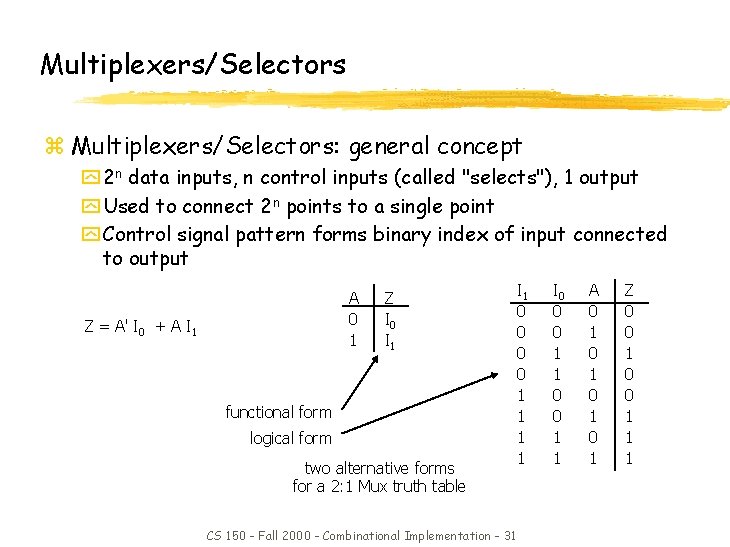 Multiplexers/Selectors

Multiplexers/Selectors: general concept

$2^n$ data inputs, n control inputs (called "selects"), 1 output

Used to connect $2^n$ points to a single point

Control signal pattern forms binary index of input connected to output

$Z = A' I_0 + A I_1$

| A | Z |
|---|---|
| 0 | $I_0$ |
| 1 | $I_1$ |

| $I_1$ | $I_0$ | A | Z |
|---|---|---|---|
| 0 | 0 | 0 | 0 |
| 0 | 0 | 1 | 0 |
| 0 | 1 | 0 | 1 |
| 0 | 1 | 1 | 0 |
| 1 | 0 | 0 | 0 |
| 1 | 0 | 1 | 1 |
| 1 | 1 | 0 | 1 |
| 1 | 1 | 1 | 1 |

functional form

logical form

two alternative forms for a 2:1 Mux truth table

CS 150 - Fall 2000 - Combinational Implementation - 31